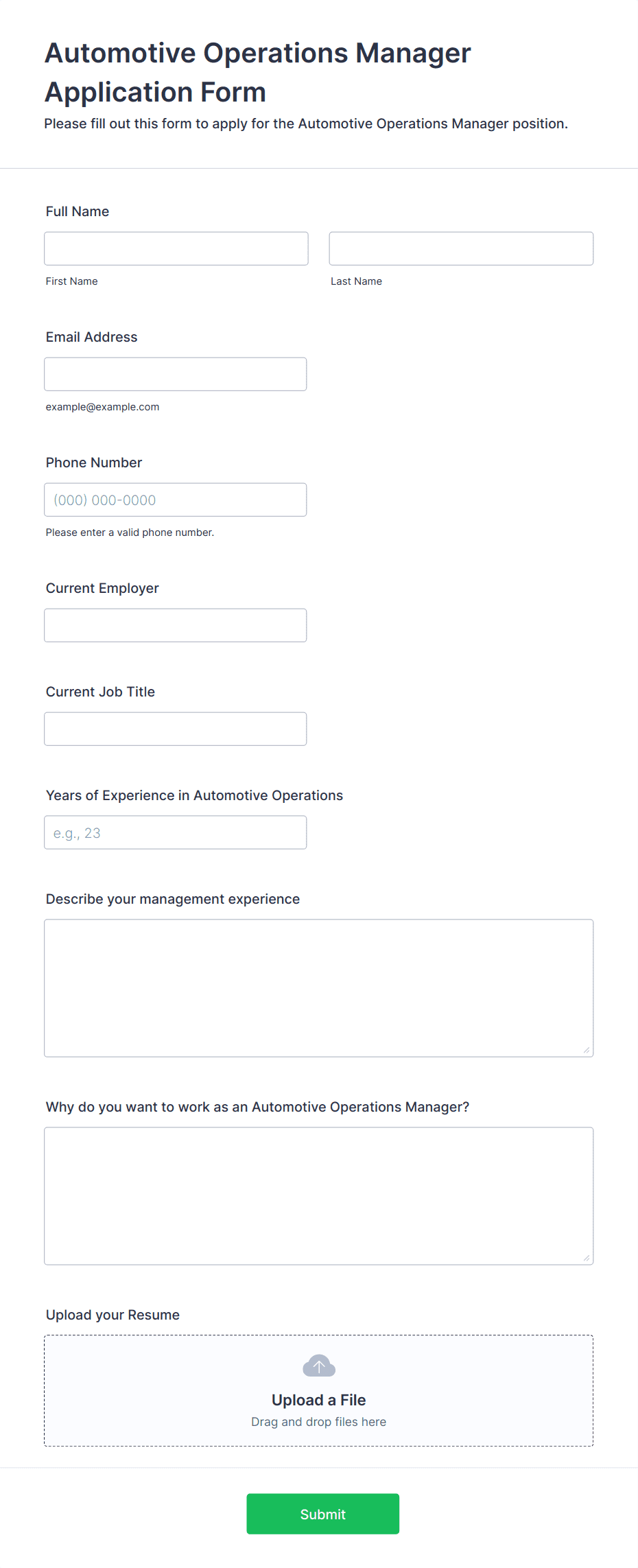 Automotive Operations Manager Application Form

Please fill out this form to apply for the Automotive Operations Manager position.

Full Name

First Name

Last Name

Email Address

example@example.com

Phone Number

(000) 000-0000

Please enter a valid phone number.

Current Employer

Current Job Title

Years of Experience in Automotive Operations

e.g., 23

Describe your management experience

Why do you want to work as an Automotive Operations Manager?

Upload your Resume

Upload a File

Drag and drop files here

Submit